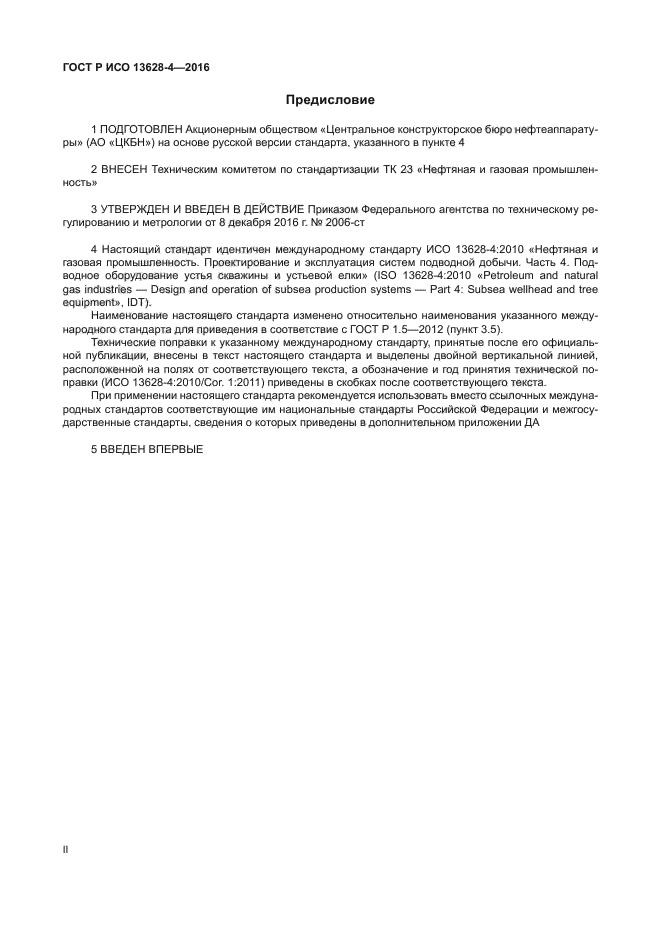 ГОСТ Р ИСО 13628-4—2016

Предисловие

1 ПОДГОТОВЛЕН Акционерным обществом «Центральное конструкторское бюро нефтеаппаратуры» (АО «ЦКБН») на основе русской версии стандарта, указанного в пункте 4

2 ВНЕСЕН Техническим комитетом по стандартизации ТК 23 «Нефтяная и газовая промышленность»

3 УТВЕРЖДЕН И ВВЕДЕН В ДЕЙСТВИЕ Приказом Федерального агентства по техническому регулированию и метрологии от 8 декабря 2016 г. № 2006-ст

4 Настоящий стандарт идентичен международному стандарту ИСО 13628-4:2010 «Нефтяная и газовая промышленность. Проектирование и эксплуатация систем подводной добычи. Часть 4. Подводное оборудование устья скважины и устьевой елки» (ISO 13628-4:2010 «Petroleum and natural gas industries — Design and operation of subsea production systems — Part 4: Subsea wellhead and tree equipment», IDT).

Наименование настоящего стандарта изменено относительно наименования указанного международного стандарта для приведения в соответствие с ГОСТ Р 1.5—2012 (пункт 3.5).

Технические поправки к указанному международному стандарту, принятые после его официальной публикации, внесены в текст настоящего стандарта и выделены двойной вертикальной линией, расположенной на полях от соответствующего текста, а обозначение и год принятия технической поправки (ИСО 13628-4:2010/Cor. 1:2011) приведены в скобках после соответствующего текста.

При применении настоящего стандарта рекомендуется использовать вместо ссылочных международных стандартов соответствующие им национальные стандарты Российской Федерации и межгосударственные стандарты, сведения о которых приведены в дополнительном приложении ДА

5 ВВЕДЕН ВПЕРВЫЕ

II